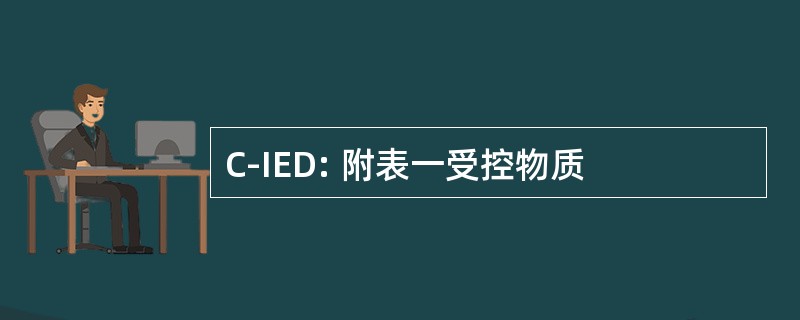 C-IED: 附表一受控物质